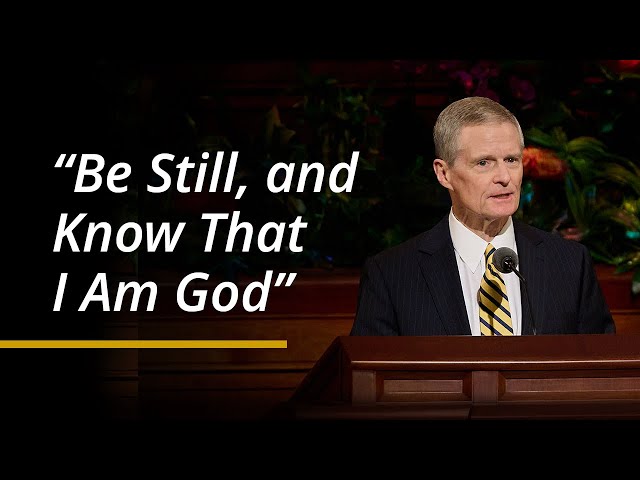 “Be Still, and Know That I Am God”